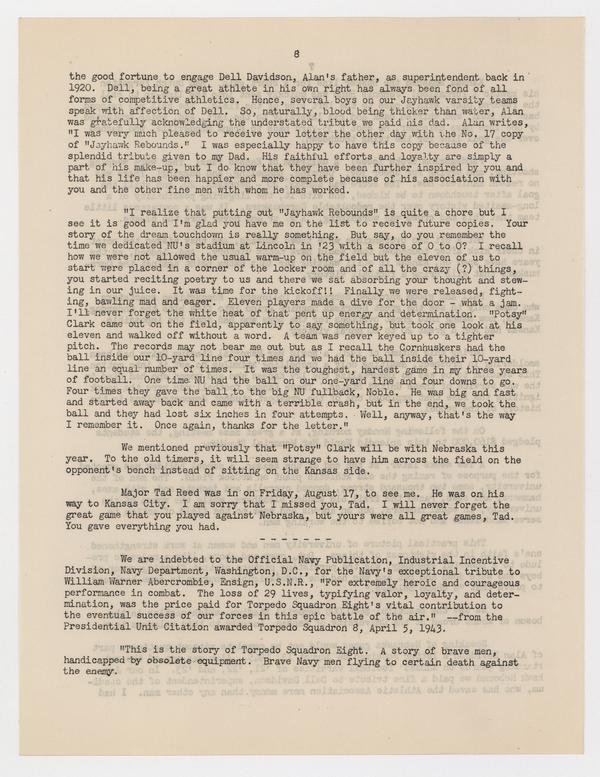 8

the good fortune to engage Dell Davidson, Alan's father, as superintendent back in 1920. Dell, being a great athlete in his own right has always been fond of all forms of competitive athletics. Hence, several boys on our Jayhawk varsity teams speak with affection of Dell. So, naturally, blood being thicker than water, Alan was gratefully acknowledging the understated tribute we paid his dad. Alan writes, "I was very much pleased to receive your letter the other day with the No. 17 copy of "Jayhawk Rebounds." I was especially happy to have this copy because of the splendid tribute given to my Dad. His faithful efforts and loyalty are simply a part of his make-up, but I do know that they have been further inspired by you and that his life has been happier and more complete because of his association with you and the other fine men with whom he has worked.

"I realize that putting out "Jayhawk Rebounds" is quite a chore but I see it is good and I'm glad you have me on the list to receive future copies. Your story of the dream touchdown is really something. But say, do you remember the time we dedicated NU's stadium at Lincoln in '23 with a score of 0 to 0? I recall how we were not allowed the usual warm-up on the field but the eleven of us to start were placed in a corner of the locker room and of all the crazy (?) things, you started reciting poetry to us and there we sat absorbing your thought and stewing in our juice. It was time for the kickoff!! Finally we were released, fighting, bawling mad and eager. Eleven players made a dive for the door - what a jam. I'll never forget the white heat of that pent up energy and determination. "Potsy" Clark came out on the field, apparently to say something, but took one look at his eleven and walked off without a word. A team was never keyed up to a tighter pitch. The records may not bear me out but as I recall the Cornhuskers had the ball inside our 10-yard line four times and we had the ball inside their 10-yard line an equal number of times. It was the toughest, hardest game in my three years of football. One time NU had the ball on our one-yard line and four downs to go. Four times they gave the ball to the big NU fullback, Noble. He was big and fast and started away back and came with a terrible crash, but in the end, we took the ball and they had lost six inches in four attempts. Well, anyway, that's the way I remember it. Once again, thanks for the letter."

We mentioned previously that "Potsy" Clark will be with Nebraska this year. To the old timers, it will seem strange to have him across the field on the opponent's bench instead of sitting on the Kansas side.

Major Tad Reed was in on Friday, August 17, to see me. He was on his way to Kansas City. I am sorry that I missed you, Tad. I will never forget the great game that you played against Nebraska, but yours were all great games, Tad. You gave everything you had.

- - - - - - -

We are indebted to the Official Navy Publication, Industrial Incentive Division, Navy Department, Washington, D.C., for the Navy's exceptional tribute to William Warner Abercrombie, Ensign, U.S.N.R., "For extremely heroic and courageous performance in combat. The loss of 29 lives, typifying valor, loyalty, and determination, was the price paid for Torpedo Squadron Eight's vital contribution to the eventual success of our forces in this epic battle of the air." --from the Presidential Unit Citation awarded Torpedo Squadron 8, April 5, 1943.

"This is the story of Torpedo Squadron Eight. A story of brave men, handicapped by obsolete equipment. Brave Navy men flying to certain death against the enemy.